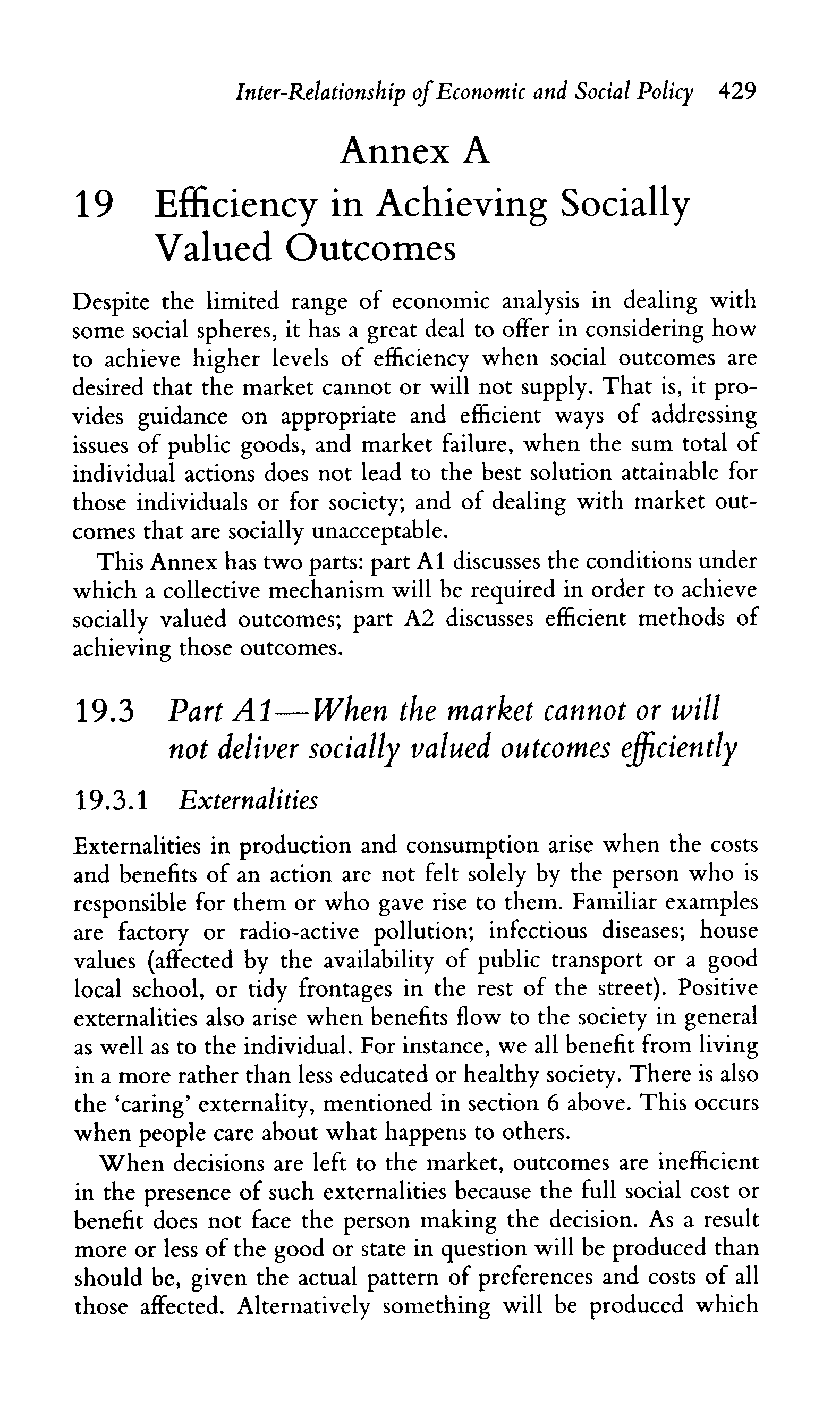 Inter-Relationship of Economic and Social Policy 429

Annex A

19 Efficiency in Achieving Socially Valued Outcomes

Despite the limited range of economic analysis in dealing with some social spheres, it has a great deal to offer in considering how to achieve higher levels of efficiency when social outcomes are desired that the market cannot or will not supply. That is, it provides guidance on appropriate and efficient ways of addressing issues of public goods, and market failure, when the sum total of individual actions does not lead to the best solution attainable for those individuals or for society; and of dealing with market outcomes that are socially unacceptable.

This Annex has two parts: part A1 discusses the conditions under which a collective mechanism will be required in order to achieve socially valued outcomes; part A2 discusses efficient methods of achieving those outcomes.

19.3 Part A1—When the market cannot or will not deliver socially valued outcomes efficiently

19.3.1 Externalities

Externalities in production and consumption arise when the costs and benefits of an action are not felt solely by the person who is responsible for them or who gave rise to them. Familiar examples are factory or radio-active pollution; infectious diseases; house values (affected by the availability of public transport or a good local school, or tidy frontages in the rest of the street). Positive externalities also arise when benefits flow to the society in general as well as to the individual. For instance, we all benefit from living in a more rather than less educated or healthy society. There is also the 'caring' externality, mentioned in section 6 above. This occurs when people care about what happens to others.

When decisions are left to the market, outcomes are inefficient in the presence of such externalities because the full social cost or benefit does not face the person making the decision. As a result more or less of the good or state in question will be produced than should be, given the actual pattern of preferences and costs of all those affected. Alternatively something will be produced which